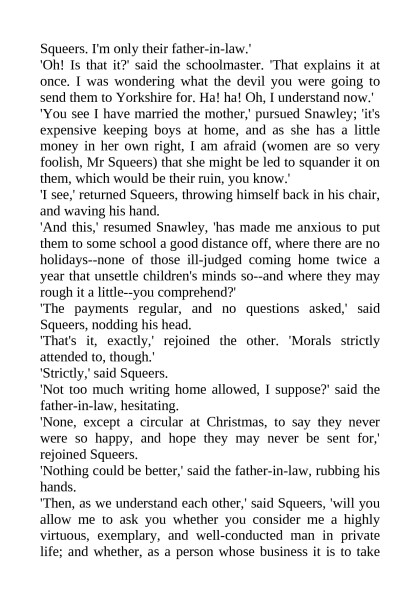 Squeers. I'm only their father-in-law.'

'Oh! Is that it?' said the schoolmaster. 'That explains it at once. I was wondering what the devil you were going to send them to Yorkshire for. Ha! ha! Oh, I understand now.'

'You see I have married the mother,' pursued Snawley; 'it's expensive keeping boys at home, and as she has a little money in her own right, I am afraid (women are so very foolish, Mr Squeers) that she might be led to squander it on them, which would be their ruin, you know.'

'I see,' returned Squeers, throwing himself back in his chair, and waving his hand.

'And this,' resumed Snawley, 'has made me anxious to put them to some school a good distance off, where there are no holidays--none of those ill-judged coming home twice a year that unsettle children's minds so--and where they may rough it a little--you comprehend?'

'The payments regular, and no questions asked,' said Squeers, nodding his head.

'That's it, exactly,' rejoined the other. 'Morals strictly attended to, though.'

'Strictly,' said Squeers.

'Not too much writing home allowed, I suppose?' said the father-in-law, hesitating.

'None, except a circular at Christmas, to say they never were so happy, and hope they may never be sent for,' rejoined Squeers.

'Nothing could be better,' said the father-in-law, rubbing his hands.

'Then, as we understand each other,' said Squeers, 'will you allow me to ask you whether you consider me a highly virtuous, exemplary, and well-conducted man in private life; and whether, as a person whose business it is to take